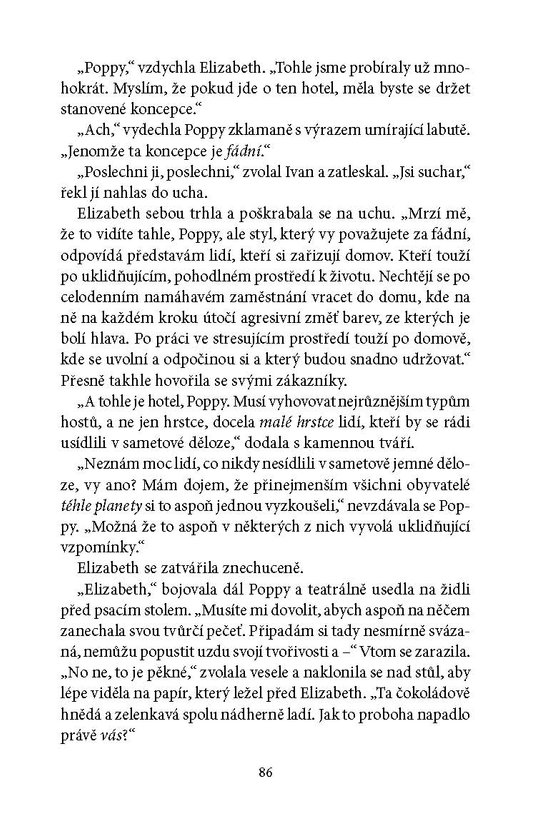 „Poppy," vzdychla Elizabeth. „Tohle jsme probíraly už mnohokrát. Myslím, že pokud jde o ten hotel, měla byste se držet stanovené koncepce."

„Ach," vydechla Poppy zklamaně s výrazem umírající labutě. „Jenomže ta koncepce je fádní."

„Poslechni ji, poslechni," zvolal Ivan a zatleskal. „Jsi suchar," řekl jí nahlas do ucha.

Elizabeth sebou trhla a poškrabala se na uchu. „Mrzí mě, že to vidíte tahle, Poppy, ale styl, který vy považujete za fádní, odpovídá představám lidí, kteří si zařizují domov. Kteří touží po uklidňujícím, pohodlném prostředí k životu. Nechtějí se po celodenním namáhavém zaměstnání vracet do domu, kde na ně na každém kroku útočí agresivní změť barev, ze kterých je bolí hlava. Po práci ve stresujícím prostředí touží po domově, kde se uvolní a odpočinou si a který budou snadno udržovat." Přesně takhle hovořila se svými zákazníky.

„A tohle je hotel, Poppy. Musí vyhovovat nejrůznějším typům hostů, a ne jen hrstce, docela malé hrstce lidí, kteří by se rádi usídlili v sametové děloze," dodala s kamennou tváří.

„Neznám moc lidí, co nikdy nesídlili v sametově jemné děloze, vy ano? Mám dojem, že přinejmenším všichni obyvatelé téhle planety si to aspoň jednou vyzkoušeli," nevzdávala se Poppy. „Možná že to aspoň v některých z nich vyvolá uklidňující vzpomínky."

Elizabeth se zatvářila znechuceně.

„Elizabeth," bojovala dál Poppy a teatrálně usedla na židli před psacím stolem. „Musíte mi dovolit, abych aspoň na něčem zanechala svou tvůrčí pečeť. Připadám si tady nesmírně svázaná, nemůžu popustit uzdu svojí tvořivosti a –" Vtom se zarazila. „No ne, to je pěkné," zvolala vesele a naklonila se nad stůl, aby lépe viděla na papír, který ležel před Elizabeth. „Ta čokoládově hnědá a zelenkavá spolu nádherně ladí. Jak to proboha napadlo právě vás?"

86